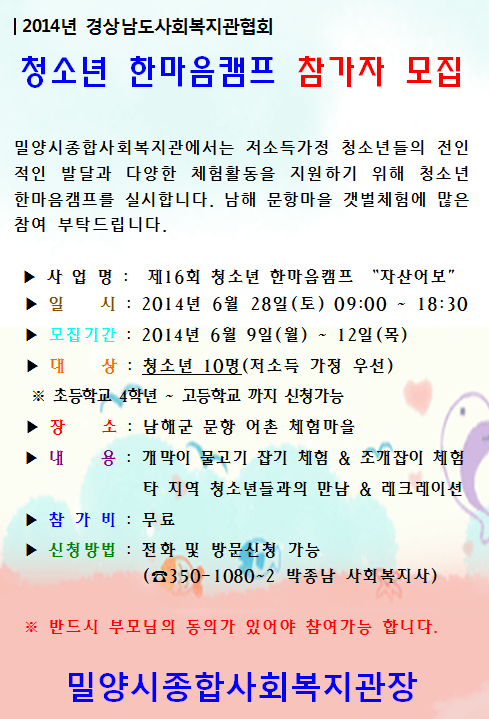 | 2014년 경상남도사회복지관협회

청소년 한마음캠프 참가자 모집

밀양시종합사회복지관에서는 저소득가정 청소년들의 전인적인 발달과 다양한 체험활동을 지원하기 위해 청소년 한마음캠프를 실시합니다. 남해 문항마을 갯벌체험에 많은 참여 부탁드립니다.

▶ 사 업 명 : 제16회 청소년 한마음캠프 "자산어보"
▶ 일 시 : 2014년 6월 28일(토) 09:00 ~ 18:30
▶ 모집기간 : 2014년 6월 9일(월) ~ 12일(목)
▶ 대 상 : 청소년 10명(저소득 가정 우선)
※ 초등학교 4학년 ~ 고등학교 까지 신청가능
▶ 장 소 : 남해군 문항 어촌 체험마을
▶ 내 용 : 개막이 물고기 잡기 체험 & 조개잡이 체험 타 지역 청소년들과의 만남 & 레크레이션
▶ 참 가 비 : 무료
▶ 신청방법 : 전화 및 방문신청 가능 (☎350-1080~2 박종남 사회복지사)

※ 반드시 부모님의 동의가 있어야 참여가능 합니다.

밀양시종합사회복지관장